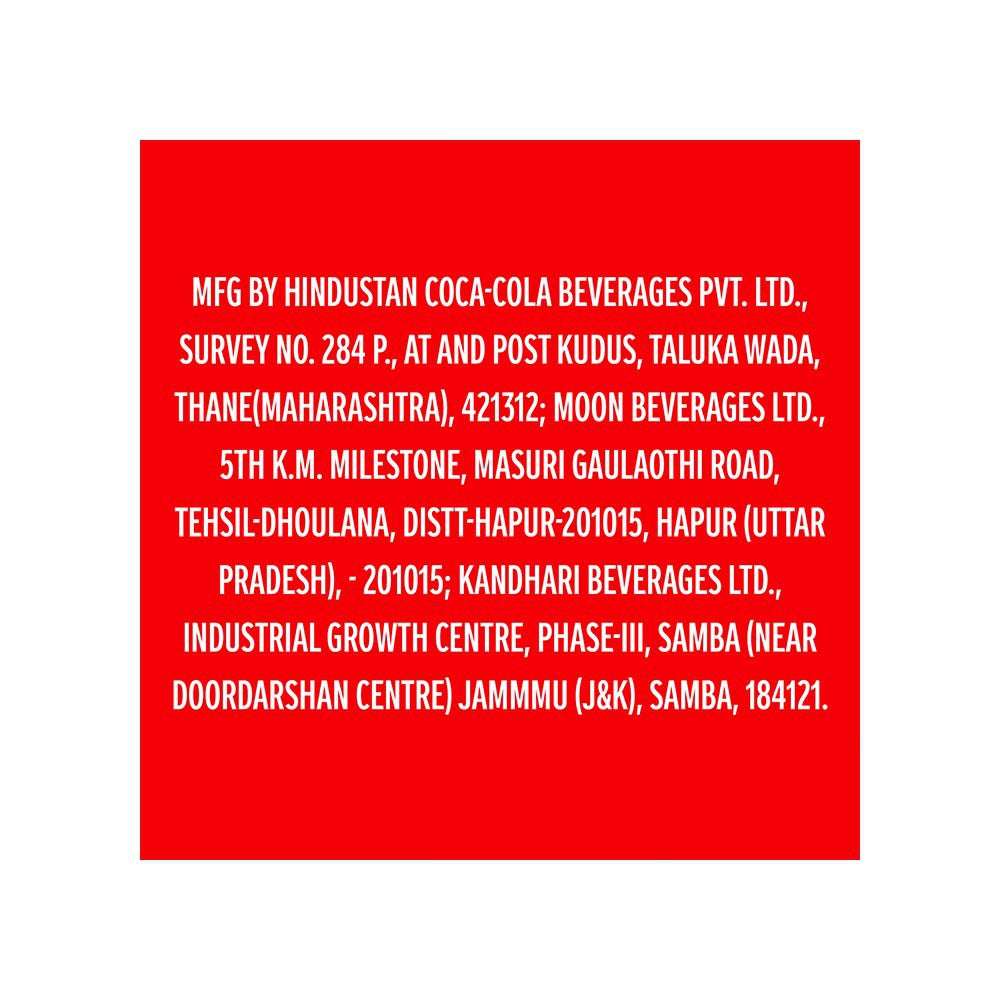 MFG BY HINDUSTAN COCA-COLA BEVERAGES PVT. LTD., SURVEY NO. 284 P., AT AND POST KUDUS, TALUKA WADA, THANE(MAHARASHTRA), 421312; MOON BEVERAGES LTD., 5TH K.M. MILESTONE, MASURI GAULAOTHI ROAD, TEHSIL-DHOULANA, DISTT-HAPUR-201015, HAPUR (UTTAR PRADESH), - 201015; KANDHARI BEVERAGES LTD., INDUSTRIAL GROWTH CENTRE, PHASE-III, SAMBA (NEAR DOORDARSHAN CENTRE) JAMMMU (J&K), SAMBA, 184121.